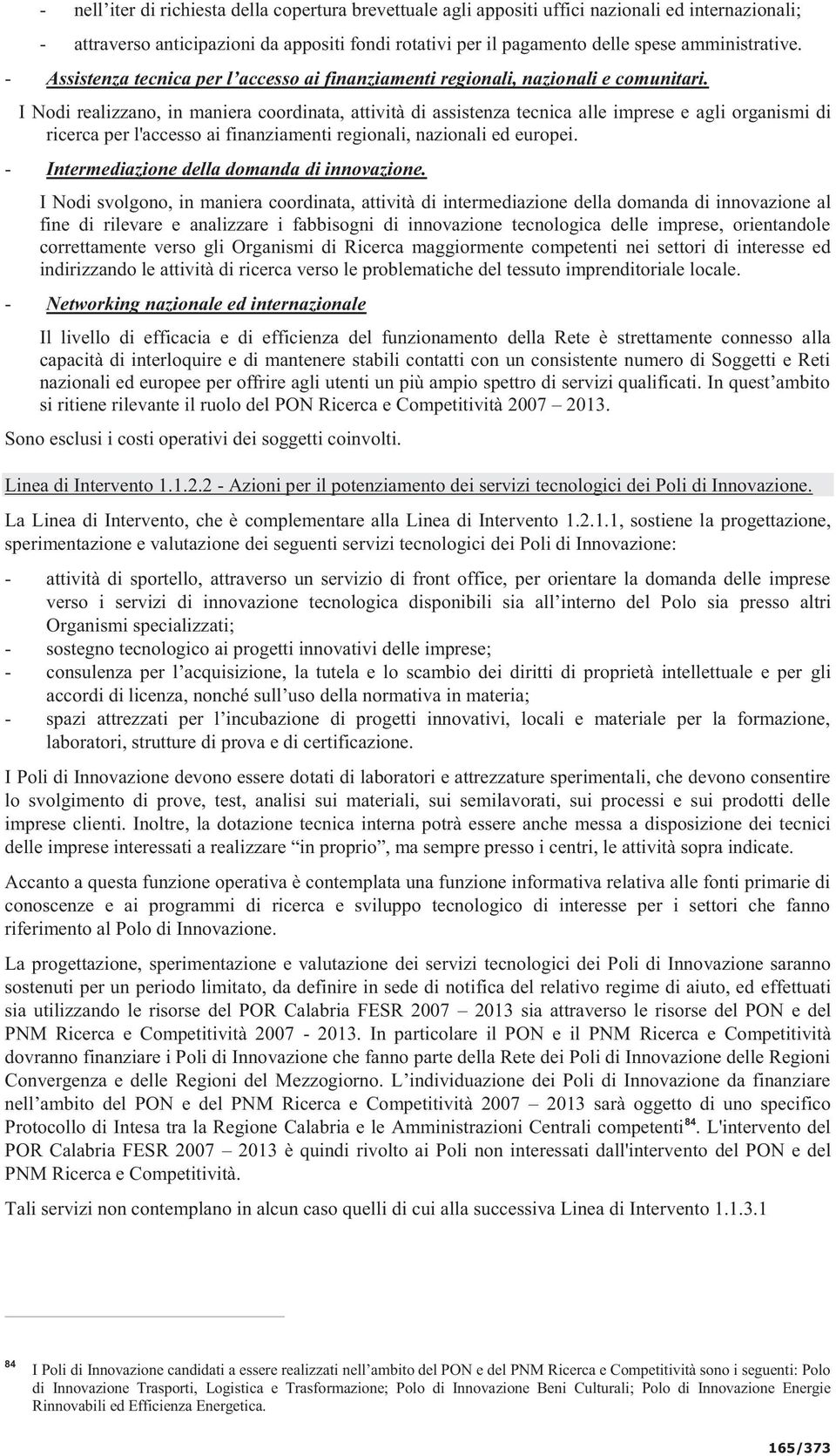 - nell'iter di richiesta della copertura brevettuale agli appositi uffici nazionali ed internazionali;

- attraverso anticipazioni da appositi fondi rotativi per il pagamento delle spese amministrative.

- Assistenza tecnica per l'accesso ai finanziamenti regionali, nazionali e comunitari.

I Nodi realizzano, in maniera coordinata, attività di assistenza tecnica alle imprese e agli organismi di ricerca per l'accesso ai finanziamenti regionali, nazionali ed europei.

- Intermediazione della domanda di innovazione.

I Nodi svolgono, in maniera coordinata, attività di intermediazione della domanda di innovazione al fine di rilevare e analizzare i fabbisogni di innovazione tecnologica delle imprese, orientandole correttamente verso gli Organismi di Ricerca maggiormente competenti nei settori di interesse ed indirizzando le attività di ricerca verso le problematiche del tessuto imprenditoriale locale.

- Networking nazionale ed internazionale

Il livello di efficacia e di efficienza del funzionamento della Rete è strettamente connesso alla capacità di interloquire e di mantenere stabili contatti con un consistente numero di Soggetti e Reti nazionali ed europee per offrire agli utenti un più ampio spettro di servizi qualificati. In quest'ambito si ritiene rilevante il ruolo del PON Ricerca e Competitività 2007 – 2013.

Sono esclusi i costi operativi dei soggetti coinvolti.

Linea di Intervento 1.1.2.2 - Azioni per il potenziamento dei servizi tecnologici dei Poli di Innovazione.

La Linea di Intervento, che è complementare alla Linea di Intervento 1.2.1.1, sostiene la progettazione, sperimentazione e valutazione dei seguenti servizi tecnologici dei Poli di Innovazione:

- attività di sportello, attraverso un servizio di front office, per orientare la domanda delle imprese verso i servizi di innovazione tecnologica disponibili sia all'interno del Polo sia presso altri Organismi specializzati;
- sostegno tecnologico ai progetti innovativi delle imprese;
- consulenza per l'acquisizione, la tutela e lo scambio dei diritti di proprietà intellettuale e per gli accordi di licenza, nonché sull'uso della normativa in materia;
- spazi attrezzati per l'incubazione di progetti innovativi, locali e materiale per la formazione, laboratori, strutture di prova e di certificazione.

I Poli di Innovazione devono essere dotati di laboratori e attrezzature sperimentali, che devono consentire lo svolgimento di prove, test, analisi sui materiali, sui semilavorati, sui processi e sui prodotti delle imprese clienti. Inoltre, la dotazione tecnica interna potrà essere anche messa a disposizione dei tecnici delle imprese interessati a realizzare "in proprio", ma sempre presso i centri, le attività sopra indicate.

Accanto a questa funzione operativa è contemplata una funzione informativa relativa alle fonti primarie di conoscenze e ai programmi di ricerca e sviluppo tecnologico di interesse per i settori che fanno riferimento al Polo di Innovazione.

La progettazione, sperimentazione e valutazione dei servizi tecnologici dei Poli di Innovazione saranno sostenuti per un periodo limitato, da definire in sede di notifica del relativo regime di aiuto, ed effettuati sia utilizzando le risorse del POR Calabria FESR 2007 – 2013 sia attraverso le risorse del PON e del PNM Ricerca e Competitività 2007 - 2013. In particolare il PON e il PNM Ricerca e Competitività dovranno finanziare i Poli di Innovazione che fanno parte della Rete dei Poli di Innovazione delle Regioni Convergenza e delle Regioni del Mezzogiorno. L'individuazione dei Poli di Innovazione da finanziare nell'ambito del PON e del PNM Ricerca e Competitività 2007 – 2013 sarà oggetto di uno specifico Protocollo di Intesa tra la Regione Calabria e le Amministrazioni Centrali competenti$^{84}$. L'intervento del POR Calabria FESR 2007 – 2013 è quindi rivolto ai Poli non interessati dall'intervento del PON e del PNM Ricerca e Competitività.

Tali servizi non contemplano in alcun caso quelli di cui alla successiva Linea di Intervento 1.1.3.1

$^{84}$ I Poli di Innovazione candidati a essere realizzati nell'ambito del PON e del PNM Ricerca e Competitività sono i seguenti: Polo di Innovazione Trasporti, Logistica e Trasformazione; Polo di Innovazione Beni Culturali; Polo di Innovazione Energie Rinnovabili ed Efficienza Energetica.

165/373